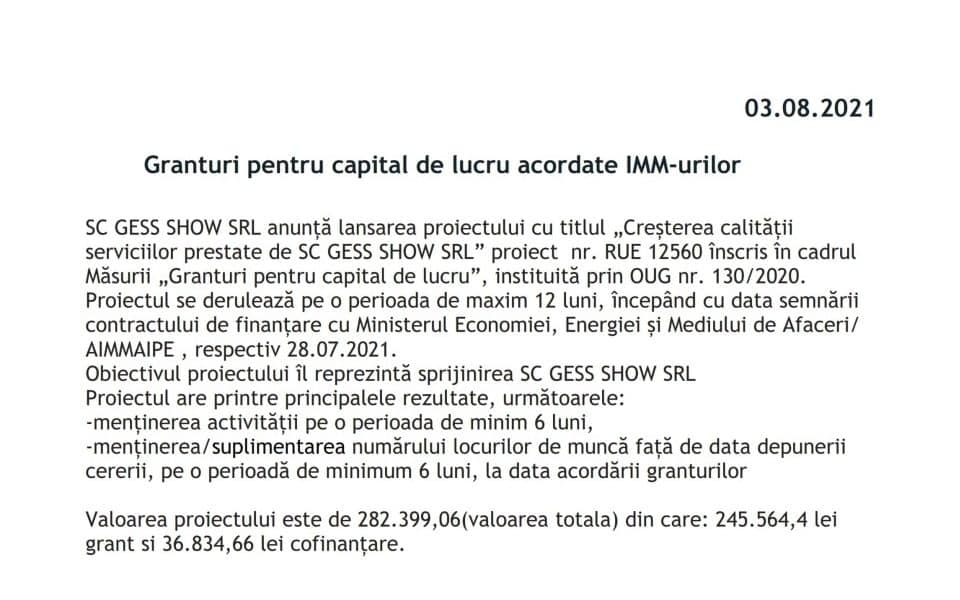 03.08.2021

Granturi pentru capital de lucru acordate IMM-urilor

SC GESS SHOW SRL anunță lansarea proiectului cu titlul „Creșterea calității serviciilor prestate de SC GESS SHOW SRL” proiect nr. RUE 12560 înscris în cadrul Măsurii „Granturi pentru capital de lucru”, instituită prin OUG nr. 130/2020. Proiectul se derulează pe o perioada de maxim 12 luni, începând cu data semnării contractului de finanțare cu Ministerul Economiei, Energiei și Mediului de Afaceri/ AIMMAIPE , respectiv 28.07.2021.
Obiectivul proiectului îl reprezintă sprijinirea SC GESS SHOW SRL
Proiectul are printre principalele rezultate, următoarele:
-menținerea activității pe o perioada de minim 6 luni,
-menținerea/suplimentarea numărului locurilor de muncă față de data depunerii cererii, pe o perioadă de minimum 6 luni, la data acordării granturilor

Valoarea proiectului este de 282.399,06(valoarea totala) din care: 245.564,4 lei grant si 36.834,66 lei cofinanțare.